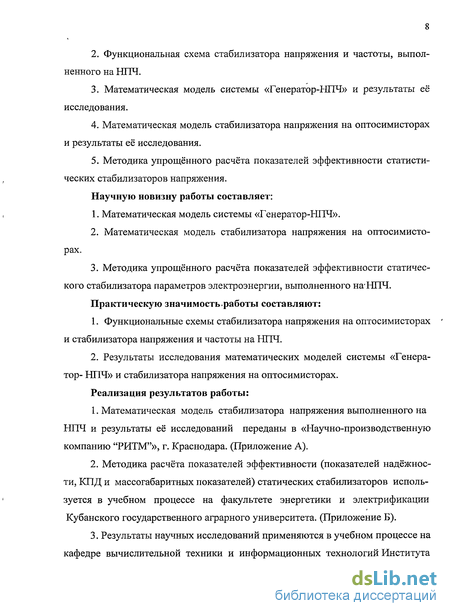 8

2. Функциональная схема стабилизатора напряжения и частоты, выполненного на НПЧ.

3. Математическая модель системы «Генератор-НПЧ» и результаты её исследования.

4. Математическая модель стабилизатора напряжения на оптосимисторах и результаты её исследования.

5. Методика упрощённого расчёта показателей эффективности статистических стабилизаторов напряжения.

Научную новизну работы составляет:

1. Математическая модель системы «Генератор-НПЧ».

2. Математическая модель стабилизатора напряжения на оптосимисторах.

3. Методика упрощённого расчёта показателей эффективности статического стабилизатора параметров электроэнергии, выполненного на НПЧ.

Практическую значимость работы составляют:

1. Функциональные схемы стабилизатора напряжения на оптосимисторах и стабилизатора напряжения и частоты на НПЧ.

2. Результаты исследования математических моделей системы «Генератор- НПЧ» и стабилизатора напряжения на оптосимисторах.

Реализация результатов работы:

1. Математическая модель стабилизатора напряжения выполненного на НПЧ и результаты её исследований переданы в «Научно-производственную компанию “РИТМ”», г. Краснодара. (Приложение А).

2. Методика расчёта показателей эффективности (показателей надёжности, КПД и массогабаритных показателей) статических стабилизаторов используется в учебном процессе на факультете энергетики и электрификации Кубанского государственного аграрного университета. (Приложение Б).

3. Результаты научных исследований применяются в учебном процессе на кафедре вычислительной техники и информационных технологий Института

dsLib.net
библиотека диссертаций